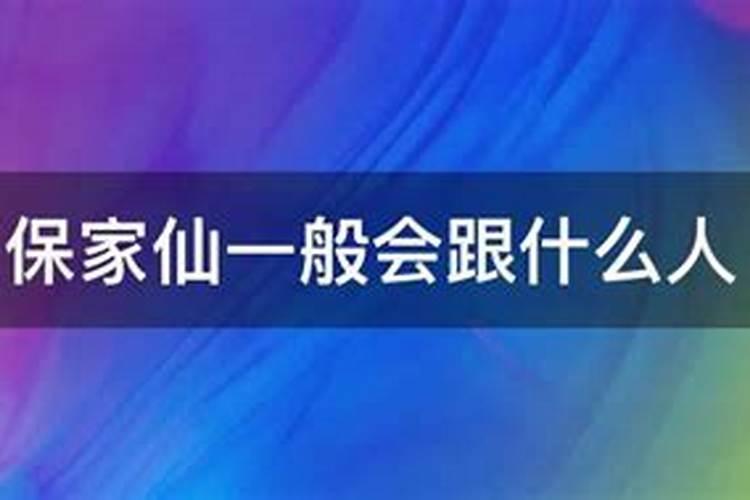 保家仙一般会跟什么人